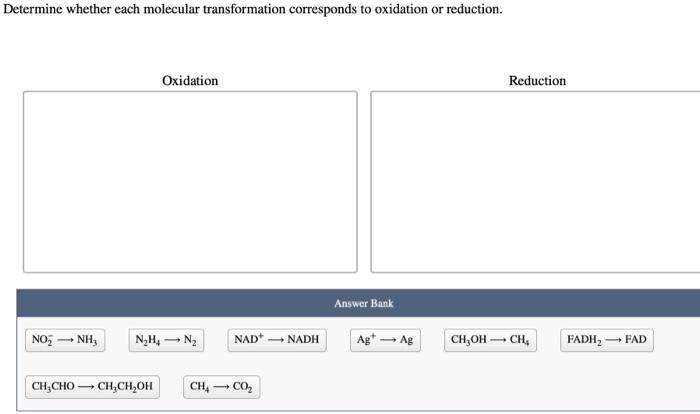 Determine whether each molecular transformation corresponds to oxidation or reduction.

Oxidation

Reduction

Answer Bank

$NO_2^- \longrightarrow NH_3$

$N_2H_4 \longrightarrow N_2$

$NAD^+ \longrightarrow NADH$

$Ag^+ \longrightarrow Ag$

$CH_3OH \longrightarrow CH_4$

$FADH_2 \longrightarrow FAD$

$CH_3CHO \longrightarrow CH_3CH_2OH$

$CH_4 \longrightarrow CO_2$